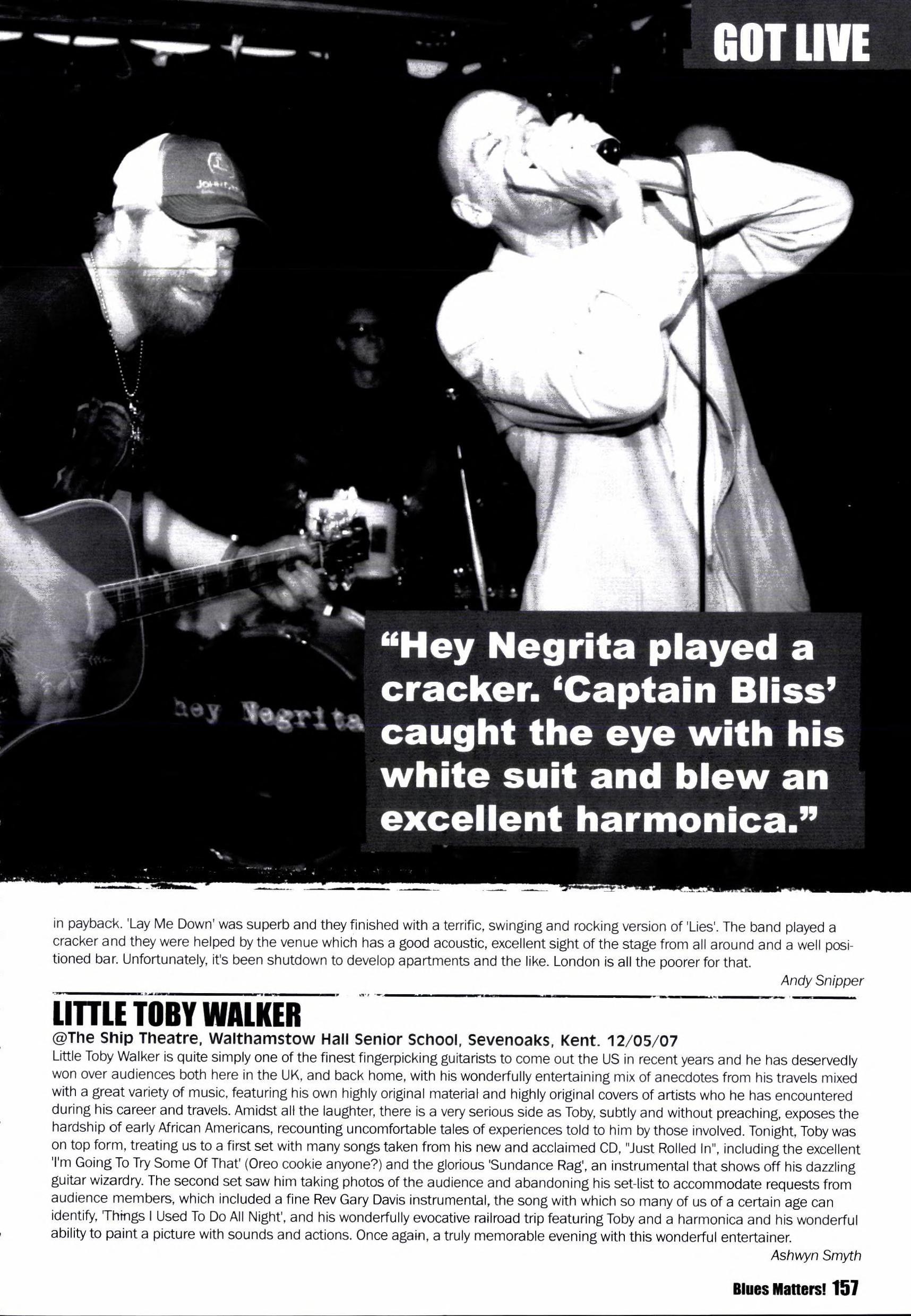 GOT LIVE

hey Negrita

"Hey Negrita played a cracker. 'Captain Bliss' caught the eye with his white suit and blew an excellent harmonica."

in payback. 'Lay Me Down' was superb and they finished with a terrific, swinging and rocking version of 'Lies'. The band played a cracker and they were helped by the venue which has a good acoustic, excellent sight of the stage from all around and a well positioned bar. Unfortunately, it's been shutdown to develop apartments and the like. London is all the poorer for that.

Andy Snipper

LITTLE TOBY WALKER

@The Ship Theatre, Walthamstow Hall Senior School, Sevenoaks, Kent. 12/05/07

Little Toby Walker is quite simply one of the finest fingerpicking guitarists to come out the US in recent years and he has deservedly won over audiences both here in the UK, and back home, with his wonderfully entertaining mix of anecdotes from his travels mixed with a great variety of music, featuring his own highly original material and highly original covers of artists who he has encountered during his career and travels. Amidst all the laughter, there is a very serious side as Toby, subtly and without preaching, exposes the hardship of early African Americans, recounting uncomfortable tales of experiences told to him by those involved. Tonight, Toby was on top form, treating us to a first set with many songs taken from his new and acclaimed CD, "Just Rolled In", including the excellent 'I'm Going To Try Some Of That' (Oreo cookie anyone?) and the glorious 'Sundance Rag', an instrumental that shows off his dazzling guitar wizardry. The second set saw him taking photos of the audience and abandoning his set-list to accommodate requests from audience members, which included a fine Rev Gary Davis instrumental, the song with which so many of us of a certain age can identify, 'Things I Used To Do All Night', and his wonderfully evocative railroad trip featuring Toby and a harmonica and his wonderful ability to paint a picture with sounds and actions. Once again, a truly memorable evening with this wonderful entertainer.

Ashwyn Smyth

Blues Matters! 157